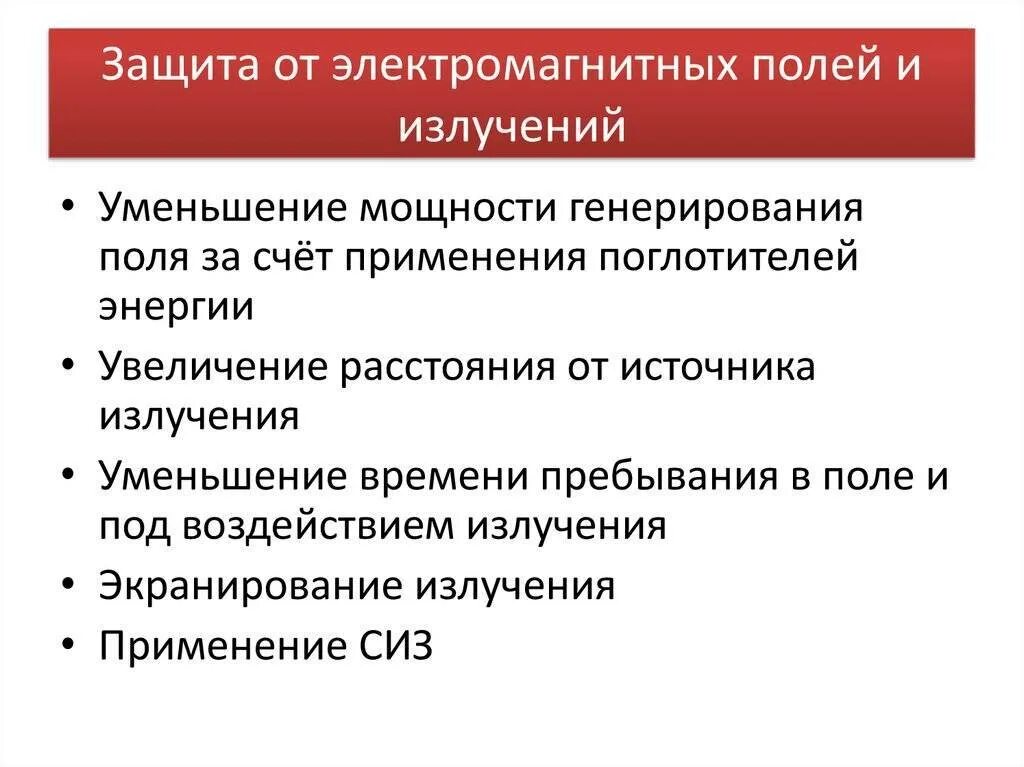 Защита от электромагнитных полей и излучений

• Уменьшение мощности генерирования поля за счёт применения поглотителей энергии
• Увеличение расстояния от источника излучения
• Уменьшение времени пребывания в поле и под воздействием излучения
• Экранирование излучения
• Применение СИЗ